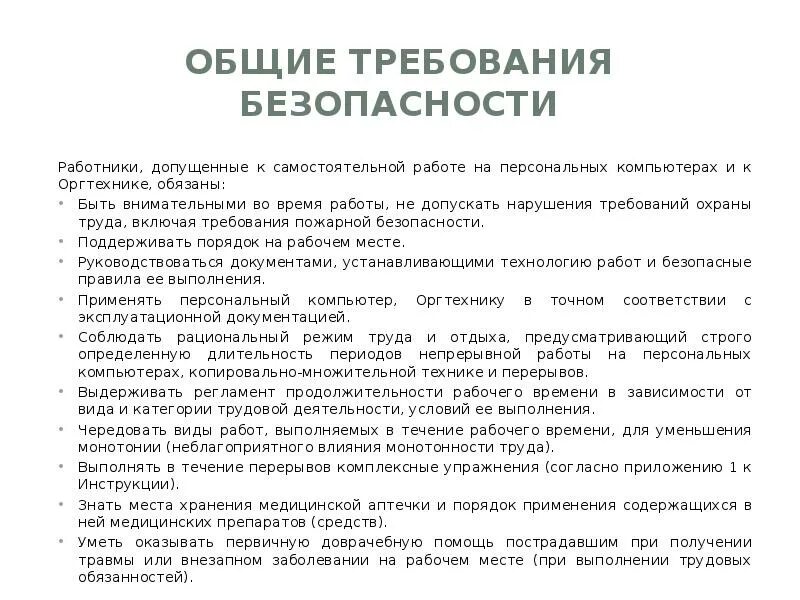 ОБЩИЕ ТРЕБОВАНИЯ БЕЗОПАСНОСТИ

Работники, допущенные к самостоятельной работе на персональных компьютерах и к Оргтехнике, обязаны:

• Быть внимательными во время работы, не допускать нарушения требований охраны труда, включая требования пожарной безопасности.
• Поддерживать порядок на рабочем месте.
• Руководствоваться документами, устанавливающими технологию работ и безопасные правила ее выполнения.
• Применять персональный компьютер, Оргтехнику в точном соответствии с эксплуатационной документацией.
• Соблюдать рациональный режим труда и отдыха, предусматривающий строго определенную длительность периодов непрерывной работы на персональных компьютерах, копировально-множительной технике и перерывов.
• Выдерживать регламент продолжительности рабочего времени в зависимости от вида и категории трудовой деятельности, условий ее выполнения.
• Чередовать виды работ, выполняемых в течение рабочего времени, для уменьшения монотонии (неблагоприятного влияния монотонности труда).
• Выполнять в течение перерывов комплексные упражнения (согласно приложению 1 к Инструкции).
• Знать места хранения медицинской аптечки и порядок применения содержащихся в ней медицинских препаратов (средств).
• Уметь оказывать первичную доврачебную помощь пострадавшим при получении травмы или внезапном заболевании на рабочем месте (при выполнении трудовых обязанностей).